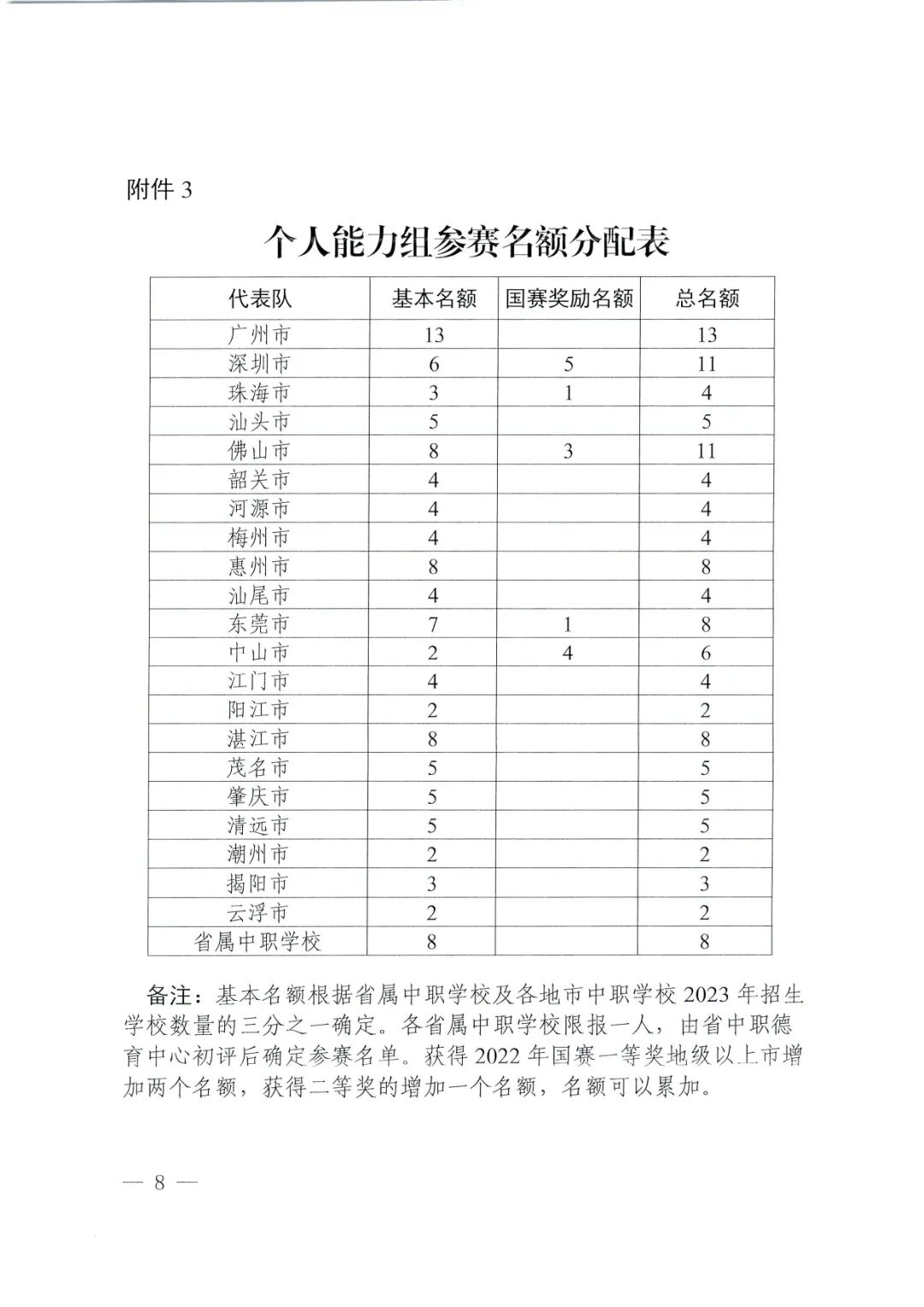 附件 3

个人能力组参赛名额分配表

| 代表队 | 基本名额 | 国赛奖励名额 | 总名额 |
|---|---|---|---|
| 广州市 | 13 | | 13 |
| 深圳市 | 6 | 5 | 11 |
| 珠海市 | 3 | 1 | 4 |
| 汕头市 | 5 | | 5 |
| 佛山市 | 8 | 3 | 11 |
| 韶关市 | 4 | | 4 |
| 河源市 | 4 | | 4 |
| 梅州市 | 4 | | 4 |
| 惠州市 | 8 | | 8 |
| 汕尾市 | 4 | | 4 |
| 东莞市 | 7 | 1 | 8 |
| 中山市 | 2 | 4 | 6 |
| 江门市 | 4 | | 4 |
| 阳江市 | 2 | | 2 |
| 湛江市 | 8 | | 8 |
| 茂名市 | 5 | | 5 |
| 肇庆市 | 5 | | 5 |
| 清远市 | 5 | | 5 |
| 潮州市 | 2 | | 2 |
| 揭阳市 | 3 | | 3 |
| 云浮市 | 2 | | 2 |
| 省属中职学校 | 8 | | 8 |

备注：基本名额根据省属中职学校及各地市中职学校 2023 年招生学校数量的三分之一确定。各省属中职学校限报一人，由省中职德育中心初评后确定参赛名单。获得 2022 年国赛一等奖地级以上市增加两个名额，获得二等奖的增加一个名额，名额可以累加。

— 8 —